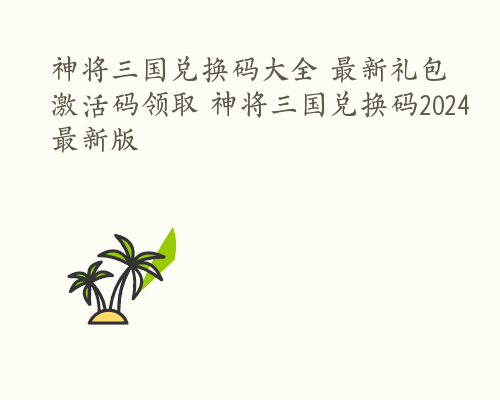 神将三国兑换码大全 最新礼包激活码领取 神将三国兑换码2024最新版